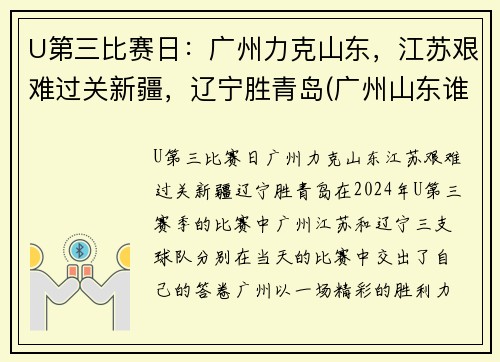 U第三比赛日：广州力克山东，江苏艰难过关新疆，辽宁胜青岛(广州山东谁

U第三比赛日广州力克山东江苏艰难过关新疆辽宁胜青岛在2024年U第三赛季的比赛中广州江苏和辽宁三支球队分别在当天的比赛中交出了自己的答卷广州以一场精彩的胜利力